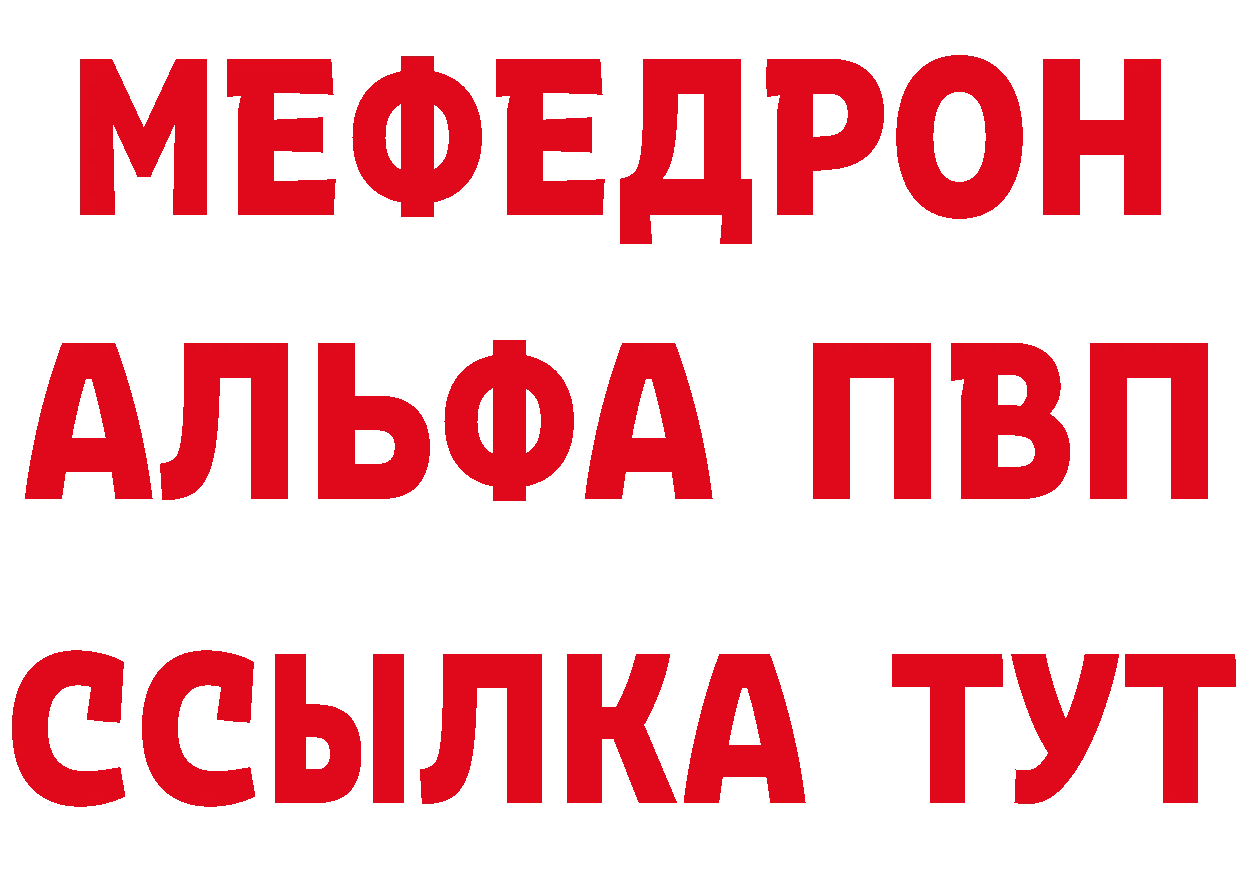 МЕФЕДРОН
АЛЬФА ПВП
ССЫЛКА ТУТ